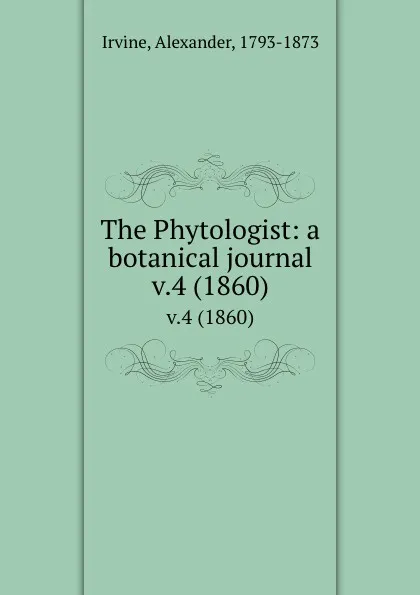 Irvine, Alexander, 1793-1873

The Phytologist: a botanical journal v.4 (1860)

v.4 (1860)